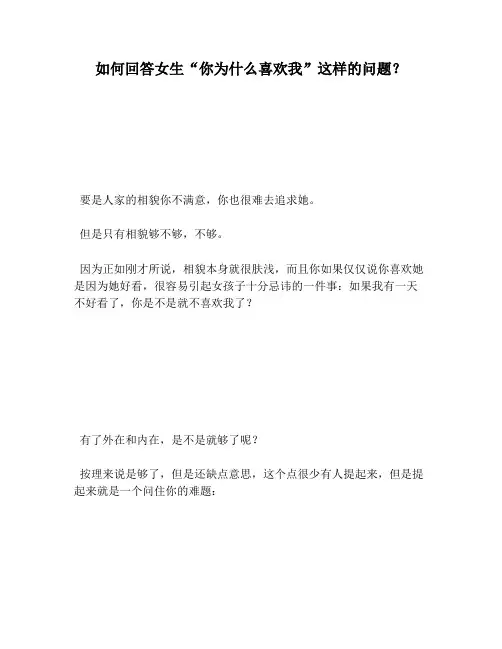 如何回答女生“你为什么喜欢我”这样的问题？

要是人家的相貌你不满意，你也很难去追求她。

但是只有相貌够不够，不够。

因为正如刚才所说，相貌本身就很肤浅，而且你如果仅仅说你喜欢她是因为她好看，很容易引起女孩子十分忌讳的一件事：如果我有一天不好看了，你是不是就不喜欢我了？

有了外在和内在，是不是就够了呢？

按理来说是够了，但是还缺点意思，这个点很少有人提起来，但是提起来就是一个问住你的难题：